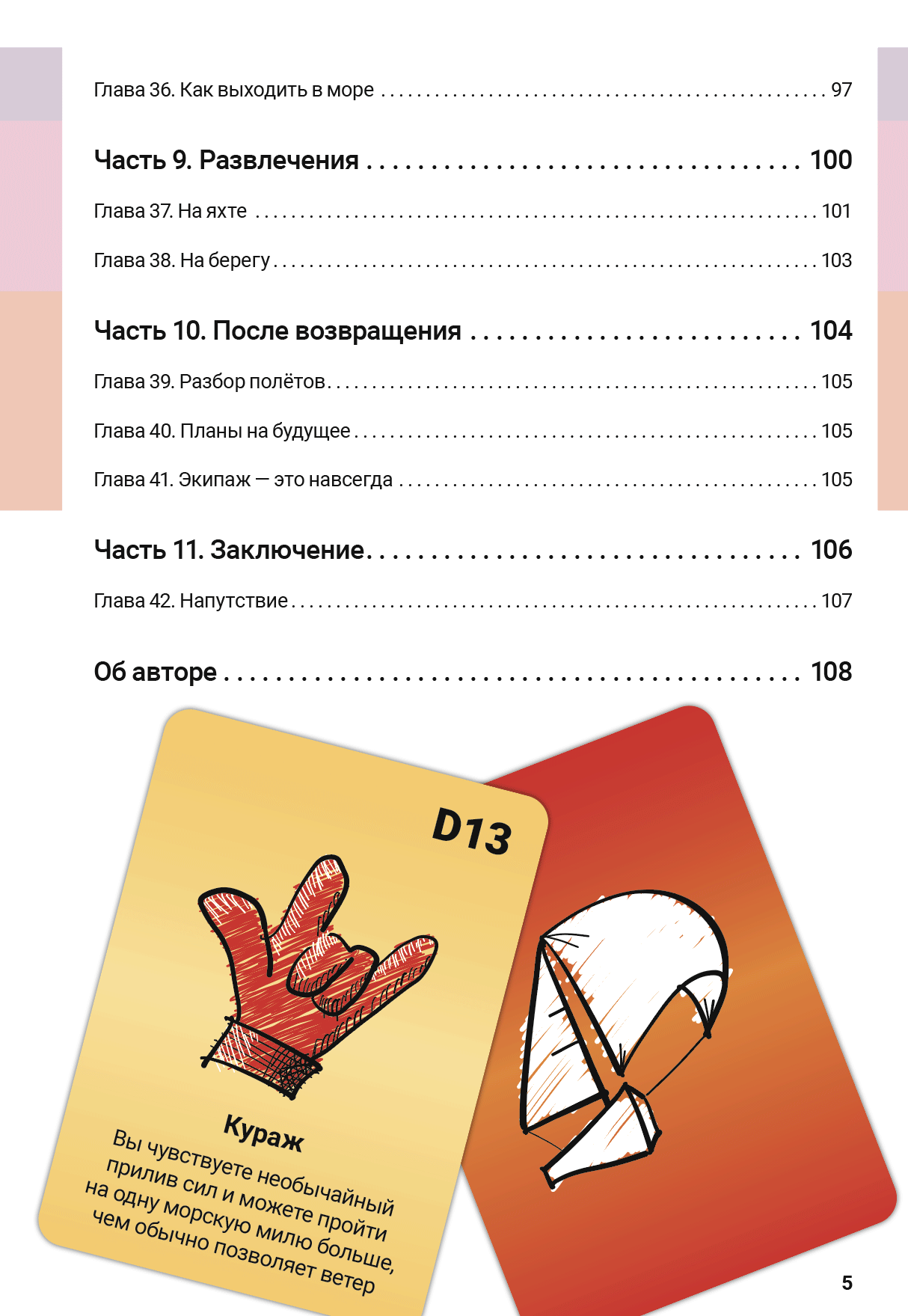 Глава 36. Как выходить в море 97

Часть 9. Развлечения 100

Глава 37. На яхте 101

Глава 38. На берегу 103

Часть 10. После возвращения 104

Глава 39. Разбор полётов 105

Глава 40. Планы на будущее 105

Глава 41. Экипаж — это навсегда 105

Часть 11. Заключение 106

Глава 42. Напутствие 107

Об авторе 108

D13

Кураж

Вы чувствуете необычайный прилив сил и можете пройти на одну морскую милю больше, чем обычно позволяет ветер

5